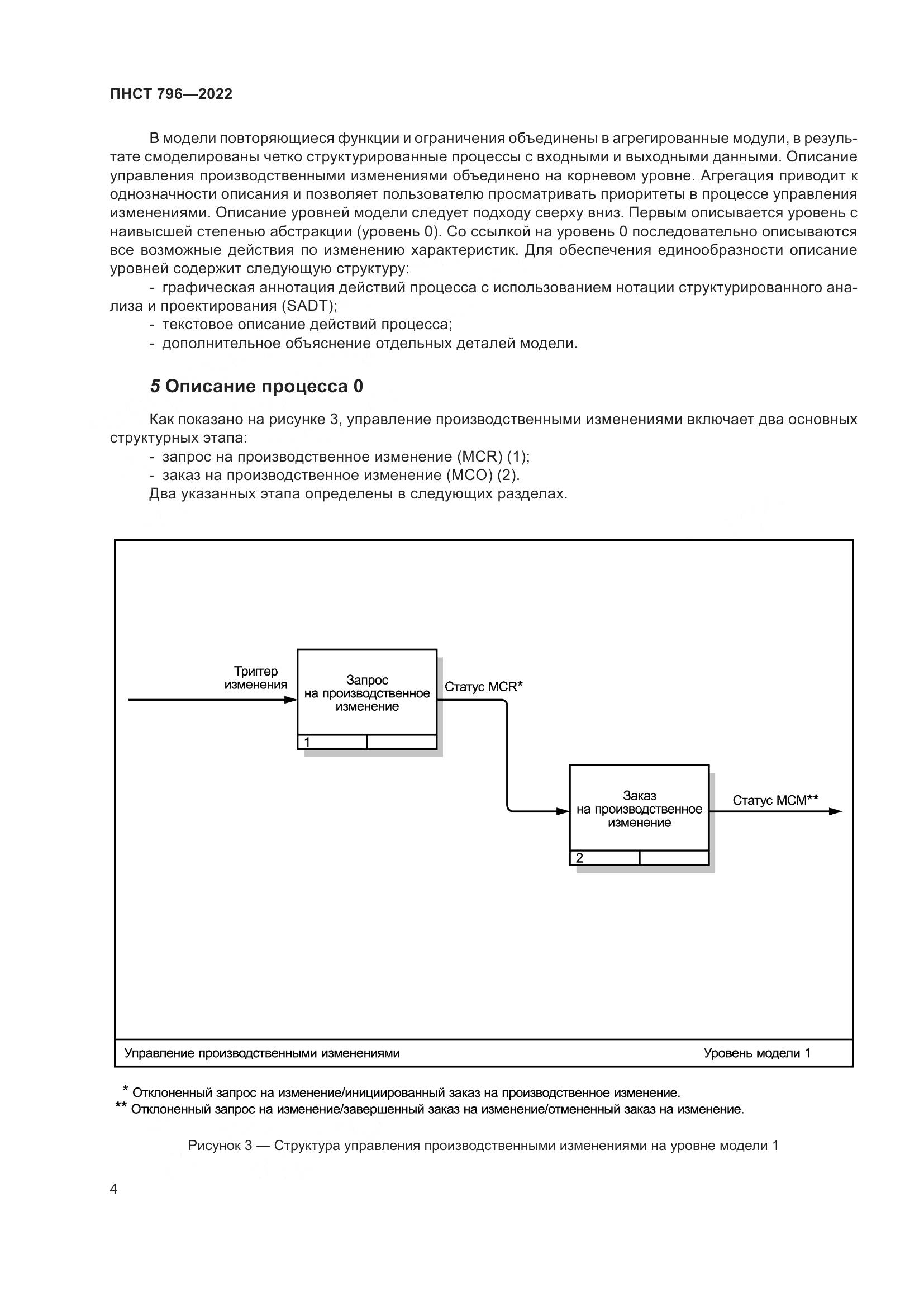 ПНСТ 796—2022

В модели повторяющиеся функции и ограничения объединены в агрегированные модули, в результате смоделированы четко структурированные процессы с входными и выходными данными. Описание управления производственными изменениями объединено на корневом уровне. Агрегация приводит к однозначности описания и позволяет пользователю просматривать приоритеты в процессе управления изменениями. Описание уровней модели следует подходу сверху вниз. Первым описывается уровень с наивысшей степенью абстракции (уровень 0). Со ссылкой на уровень 0 последовательно описываются все возможные действия по изменению характеристик. Для обеспечения единообразности описание уровней содержит следующую структуру:

- графическая аннотация действий процесса с использованием нотации структурированного анализа и проектирования (SADT);
- текстовое описание действий процесса;
- дополнительное объяснение отдельных деталей модели.

5 Описание процесса 0

Как показано на рисунке 3, управление производственными изменениями включает два основных структурных этапа:
- запрос на производственное изменение (MCR) (1);
- заказ на производственное изменение (MCO) (2).
Два указанных этапа определены в следующих разделах.

Триггер изменения

Запрос на производственное изменение

1

Статус MCR*

Заказ на производственное изменение

2

Статус MCM**

Управление производственными изменениями

Уровень модели 1

* Отклоненный запрос на изменение/инициированный заказ на производственное изменение.
** Отклоненный запрос на изменение/завершенный заказ на изменение/отмененный заказ на изменение.

Рисунок 3 — Структура управления производственными изменениями на уровне модели 1

4